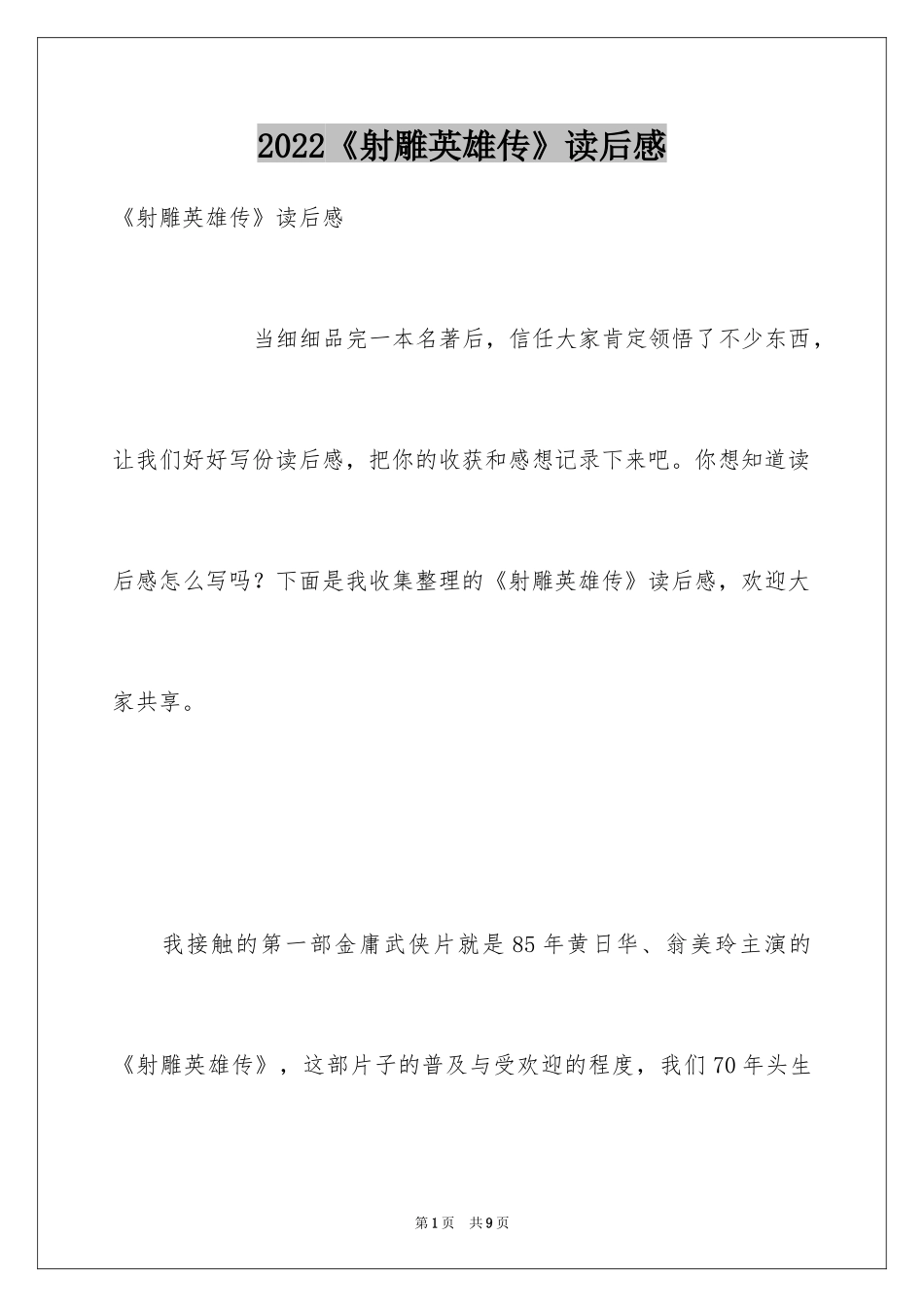 2022《射雕英雄传》读后感

《射雕英雄传》读后感

当细细品完一本名著后，信任大家肯定领悟了不少东西，让我们好好写份读后感，把你的收获和感想记录下来吧。你想知道读后感怎么写吗？下面是我收集整理的《射雕英雄传》读后感，欢迎大家共享。

我接触的第一部金庸武侠片就是85年黄日华、翁美玲主演的《射雕英雄传》，这部片子的普及与受欢迎的程度，我们70年头生

第1页　共9页